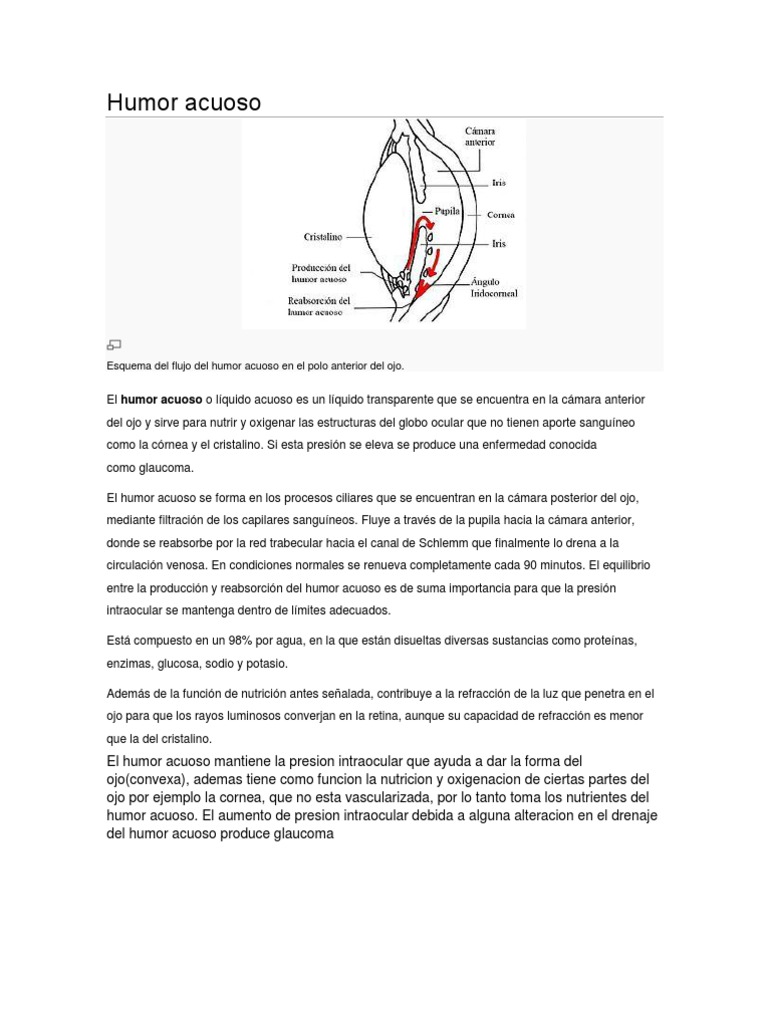 Humor acuoso

Cámara anterior
Iris
Pupila
Cornea
Cristalino
Iris
Producción del humor acuoso
Ángulo Iridocorneal
Reabsorción del humor acuoso

Esquema del flujo del humor acuoso en el polo anterior del ojo.

El **humor acuoso** o líquido acuoso es un líquido transparente que se encuentra en la cámara anterior del ojo y sirve para nutrir y oxigenar las estructuras del globo ocular que no tienen aporte sanguíneo como la córnea y el cristalino. Si esta presión se eleva se produce una enfermedad conocida como glaucoma.

El humor acuoso se forma en los procesos ciliares que se encuentran en la cámara posterior del ojo, mediante filtración de los capilares sanguíneos. Fluye a través de la pupila hacia la cámara anterior, donde se reabsorbe por la red trabecular hacia el canal de Schlemm que finalmente lo drena a la circulación venosa. En condiciones normales se renueva completamente cada 90 minutos. El equilibrio entre la producción y reabsorción del humor acuoso es de suma importancia para que la presión intraocular se mantenga dentro de límites adecuados.

Está compuesto en un 98% por agua, en la que están disueltas diversas sustancias como proteínas, enzimas, glucosa, sodio y potasio.

Además de la función de nutrición antes señalada, contribuye a la refracción de la luz que penetra en el ojo para que los rayos luminosos converjan en la retina, aunque su capacidad de refracción es menor que la del cristalino.

El humor acuoso mantiene la presion intraocular que ayuda a dar la forma del ojo(convexa), ademas tiene como funcion la nutricion y oxigenacion de ciertas partes del ojo por ejemplo la cornea, que no esta vascularizada, por lo tanto toma los nutrientes del humor acuoso. El aumento de presion intraocular debida a alguna alteracion en el drenaje del humor acuoso produce glaucoma